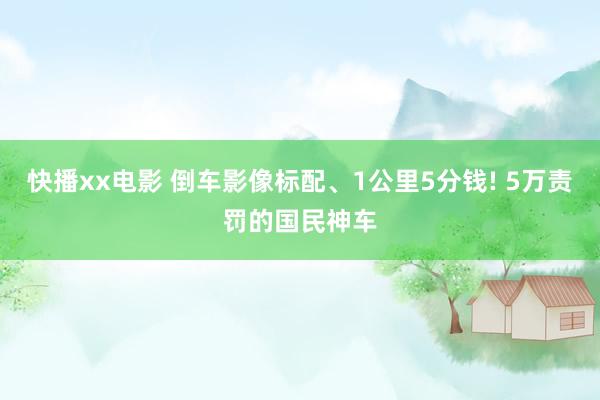 快播xx电影 倒车影像标配、1公里5分钱! 5万责罚的国民神车